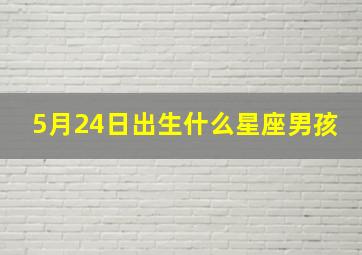 5月24日出生什么星座男孩